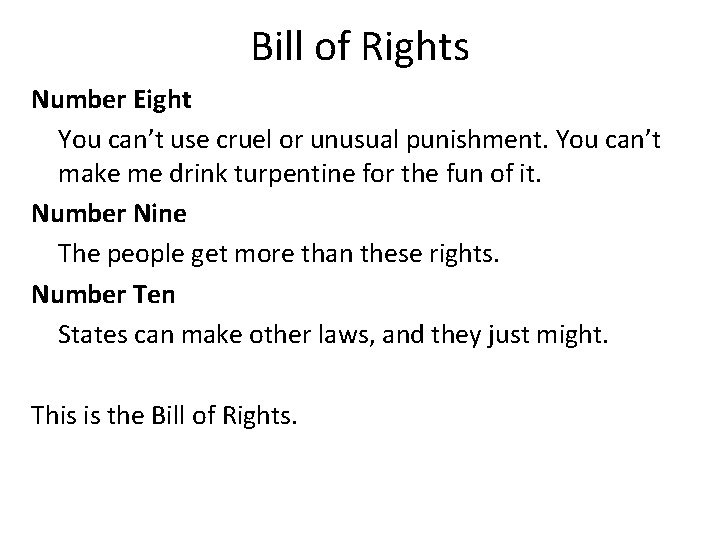 Bill of Rights

Number Eight

You can’t use cruel or unusual punishment. You can’t make me drink turpentine for the fun of it.

Number Nine

The people get more than these rights.

Number Ten

States can make other laws, and they just might.

This is the Bill of Rights.